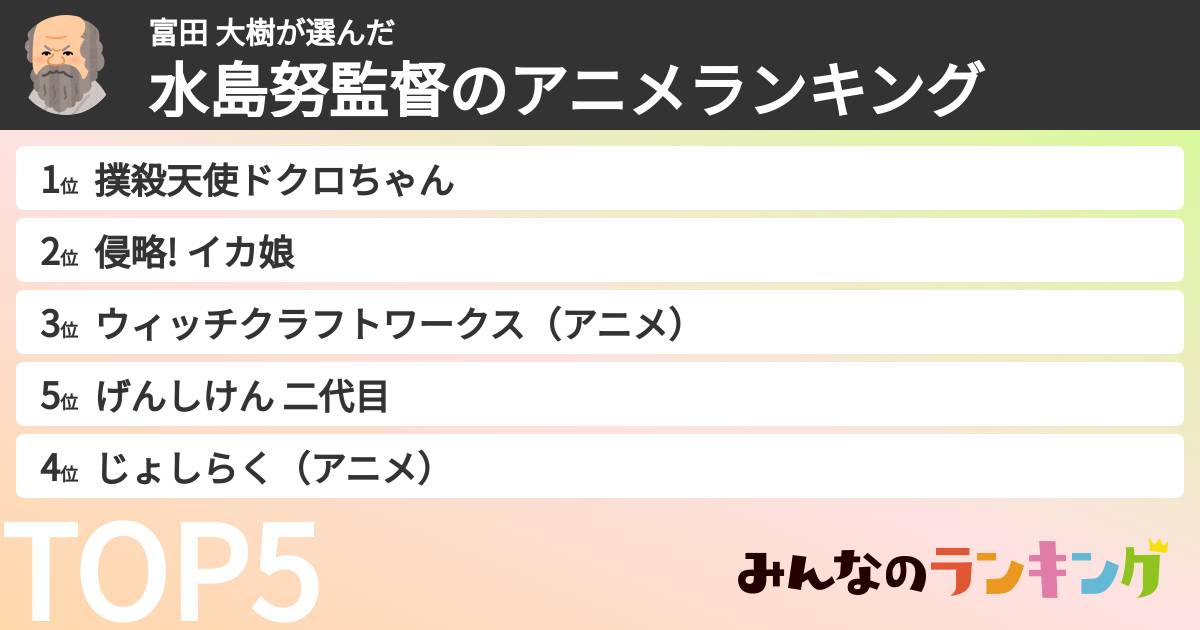 富田 大樹が選んだ
水島努監督のアニメランキング

1位 撲殺天使ドクロちゃん

2位 侵略! イカ娘

3位 ウィッチクラフトワークス（アニメ）

5位 げんしけん 二代目

4位 じょしらく（アニメ）

TOP5

みんなのランキング